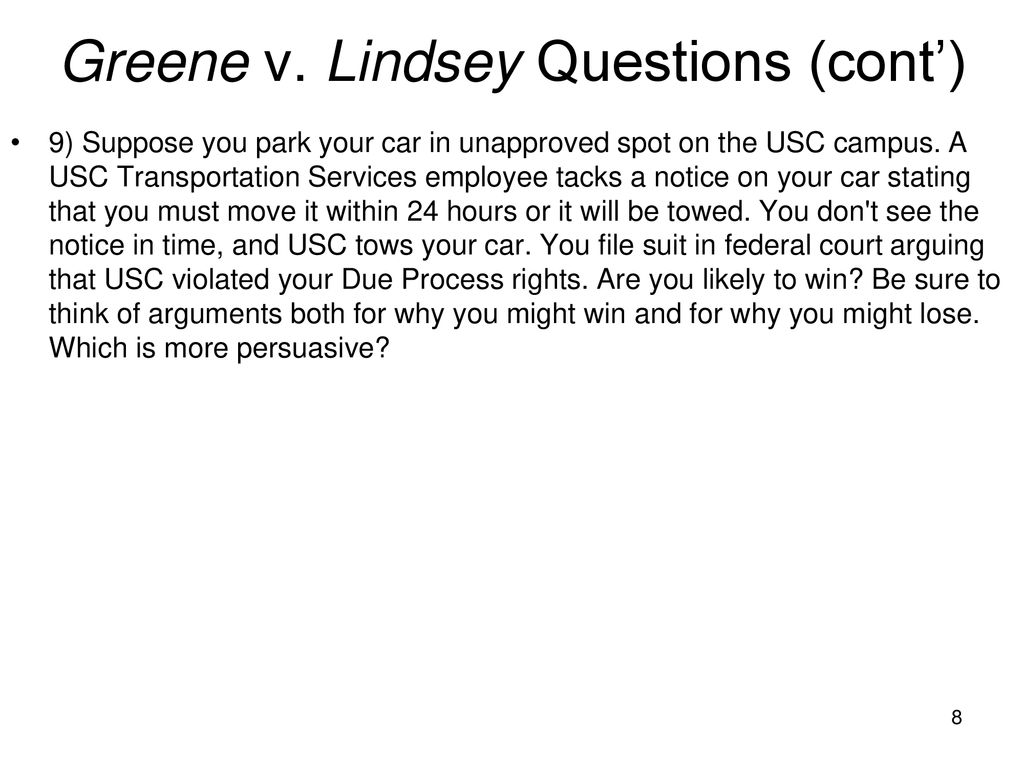 Greene v. Lindsey Questions (cont’)

• 9) Suppose you park your car in unapproved spot on the USC campus. A USC Transportation Services employee tacks a notice on your car stating that you must move it within 24 hours or it will be towed. You don't see the notice in time, and USC tows your car. You file suit in federal court arguing that USC violated your Due Process rights. Are you likely to win? Be sure to think of arguments both for why you might win and for why you might lose. Which is more persuasive?

8